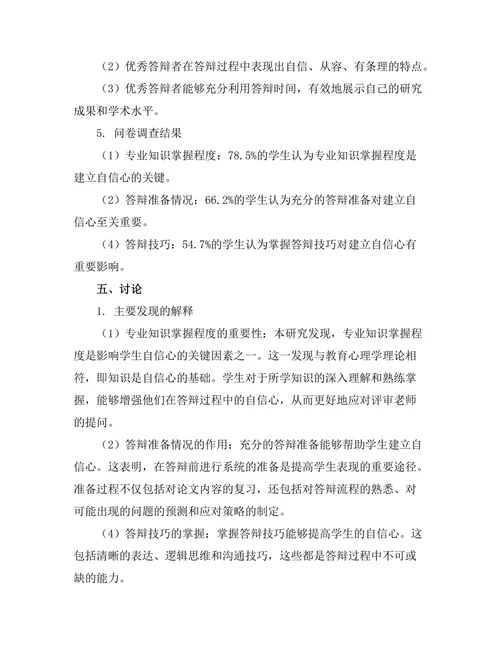 （2）优秀答辩者在答辩过程中表现出自信、从容、有条理的特点。

（3）优秀答辩者能够充分利用答辩时间，有效地展示自己的研究成果和学术水平。

5. 问卷调查结果

（1）专业知识掌握程度：78.5%的学生认为专业知识掌握程度是建立自信心的关键。

（2）答辩准备情况：66.2%的学生认为充分的答辩准备对建立自信心至关重要。

（4）答辩技巧：54.7%的学生认为掌握答辩技巧对建立自信心有重要影响。

五、讨论

1. 主要发现的解释

（1）专业知识掌握程度的重要性：本研究发现，专业知识掌握程度是影响学生自信心的关键因素之一。这一发现与教育心理学理论相符，即知识是自信心的基础。学生对于所学知识的深入理解和熟练掌握，能够增强他们在答辩过程中的自信心，从而更好地应对评审老师的提问。

（2）答辩准备情况的作用：充分的答辩准备能够帮助学生建立自信心。这表明，在答辩前进行系统的准备是提高学生表现的重要途径。准备过程不仅包括对论文内容的复习，还包括对答辩流程的熟悉、对可能出现的问题的预测和应对策略的制定。

（4）答辩技巧的掌握：掌握答辩技巧能够提高学生的自信心。这包括清晰的表达、逻辑思维和沟通技巧，这些都是答辩过程中不可或缺的能力。